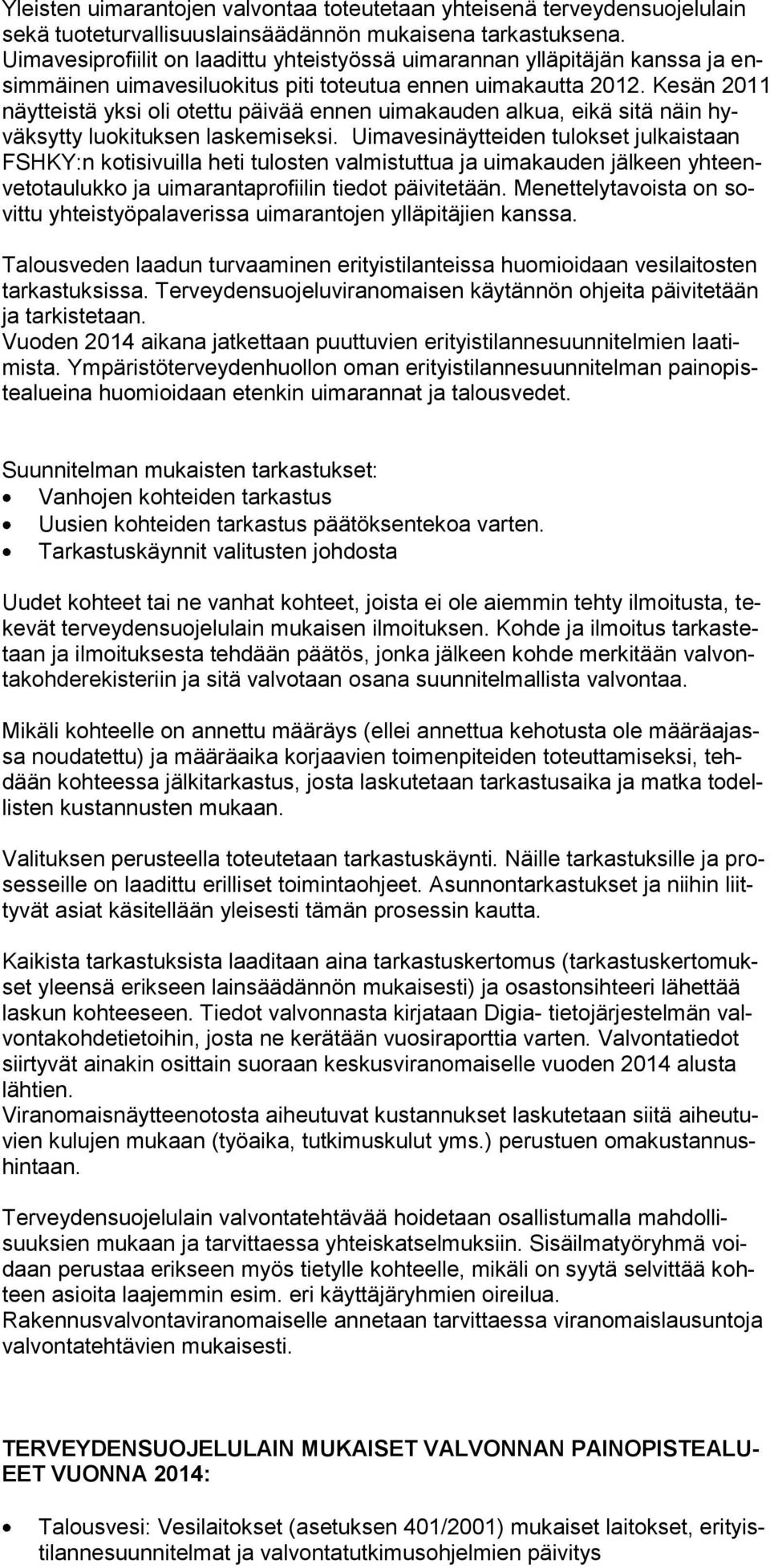 Yleisten uimarantojen valvontaa toteutetaan yhteisenä terveydensuojelulain sekä tuoteturvallisuuslainsäädännön mukaisena tarkastuksena. Uimavesiprofiilit on laadittu yhteistyössä uimarannan ylläpitäjän kanssa ja ensimmäinen uimavesiluokitus piti toteutua ennen uimakautta 2012. Kesän 2011 näytteistä yksi oli otettu päivää ennen uimakauden alkua, eikä sitä näin hyväksytty luokituksen laskemiseksi. Uimavesinäytteiden tulokset julkaistaan FSHKY:n kotisivuilla heti tulosten valmistuttua ja uimakauden jälkeen yhteenvetotaulukko ja uimarantaprofiilin tiedot päivitetään. Menettelytavoista on sovittu yhteistyöpalaverissa uimarantojen ylläpitäjien kanssa.

Talousveden laadun turvaaminen erityistilanteissa huomioidaan vesilaitosten tarkastuksissa. Terveydensuojeluviranomaisen käytännön ohjeita päivitetään ja tarkistetaan.
Vuoden 2014 aikana jatkettaan puuttuvien erityistilannesuunnitelmien laatimista. Ympäristöterveydenhuollon oman erityistilannesuunnitelman painopistealueina huomioidaan etenkin uimarannat ja talousvedet.

Suunnitelman mukaisten tarkastukset:
• Vanhojen kohteiden tarkastus
• Uusien kohteiden tarkastus päätöksentekoa varten.
• Tarkastuskäynnit valitusten johdosta

Uudet kohteet tai ne vanhat kohteet, joista ei ole aiemmin tehty ilmoitusta, tekevät terveydensuojelulain mukaisen ilmoituksen. Kohde ja ilmoitus tarkastetaan ja ilmoituksesta tehdään päätös, jonka jälkeen kohde merkitään valvontakohderekisteriin ja sitä valvotaan osana suunnitelmallista valvontaa.

Mikäli kohteelle on annettu määräys (ellei annettua kehotusta ole määräajassa noudatettu) ja määräaika korjaavien toimenpiteiden toteuttamiseksi, tehdään kohteessa jälkitarkastus, josta laskutetaan tarkastusaika ja matka todellisten kustannusten mukaan.

Valituksen perusteella toteutetaan tarkastuskäynti. Näille tarkastuksille ja prosesseille on laadittu erilliset toimintaohjeet. Asunnontarkastukset ja niihin liittyvät asiat käsitellään yleisesti tämän prosessin kautta.

Kaikista tarkastuksista laaditaan aina tarkastuskertomus (tarkastuskertomukset yleensä erikseen lainsäädännön mukaisesti) ja osastonsihteeri lähettää laskun kohteeseen. Tiedot valvonnasta kirjataan Digia- tietojärjestelmän valvontakohdetietoihin, josta ne kerätään vuosiraporttia varten. Valvontatiedot siirtyvät ainakin osittain suoraan keskusviranomaiselle vuoden 2014 alusta lähtien.
Viranomaisnäytteenotosta aiheutuvat kustannukset laskutetaan siitä aiheutuvien kulujen mukaan (työaika, tutkimuskulut yms.) perustuen omakustannushintaan.

Terveydensuojelulain valvontatehtävää hoidetaan osallistumalla mahdollisuuksien mukaan ja tarvittaessa yhteiskatselmuksiin. Sisäilmatyöryhmä voidaan perustaa erikseen myös tietylle kohteelle, mikäli on syytä selvittää kohteen asioita laajemmin esim. eri käyttäjäryhmien oireilua.
Rakennusvalvontaviranomaiselle annetaan tarvittaessa viranomaislausuntoja valvontatehtävien mukaisesti.

TERVEYDENSUOJELULAIN MUKAISET VALVONNAN PAINOPISTEALUEET VUONNA 2014:

• Talousvesi: Vesilaitokset (asetuksen 401/2001) mukaiset laitokset, erityistilannesuunnitelmat ja valvontatutkimusohjelmien päivitys